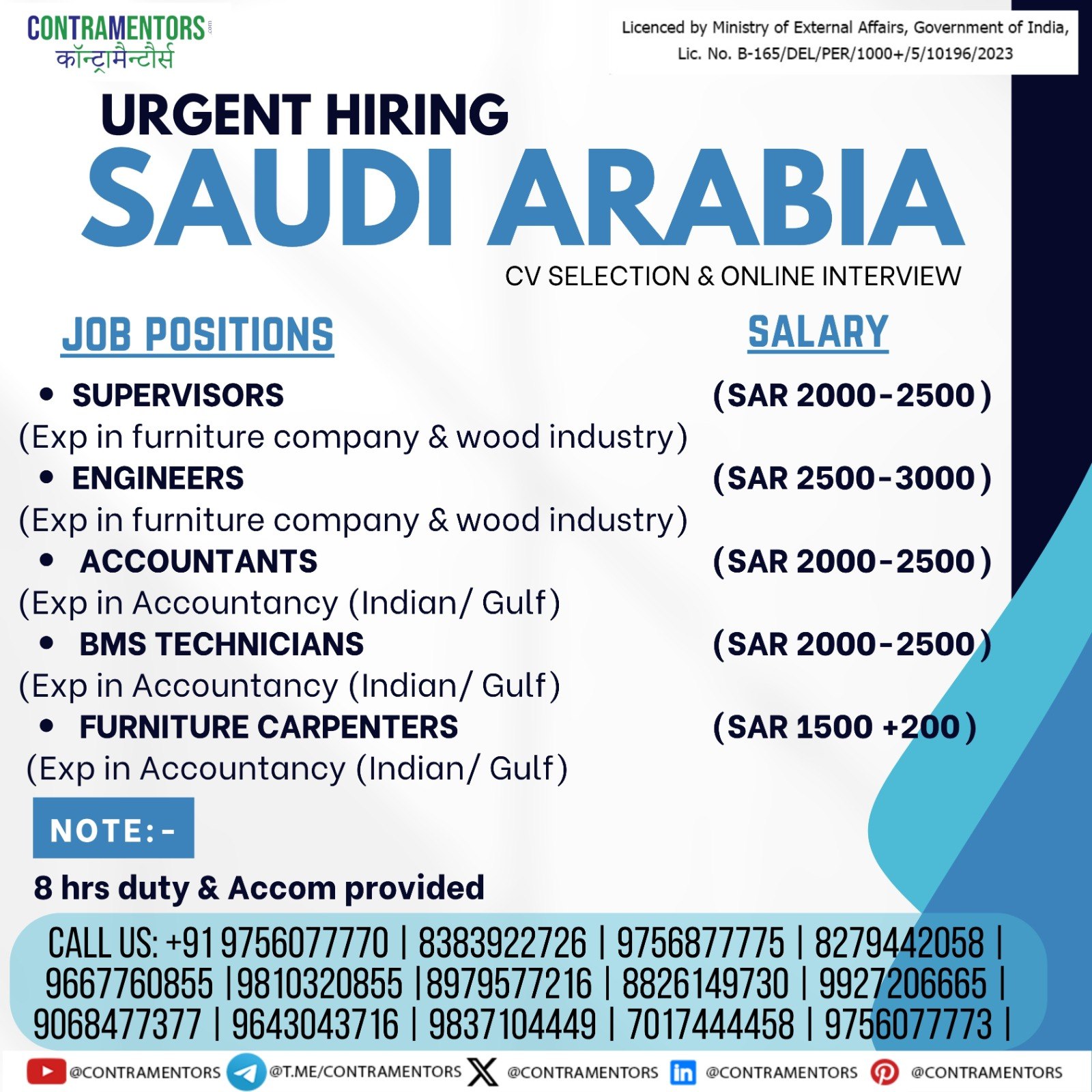 CONTRAMENTORS.com
कॉन्ट्रामैन्टौर्स

Licenced by Ministry of External Affairs, Government of India, Lic. No. B-165/DEL/PER/1000+/5/10196/2023

URGENT HIRING
SAUDI ARABIA
CV SELECTION & ONLINE INTERVIEW

JOB POSITIONS

SALARY

• SUPERVISORS (SAR 2000-2500)
(Exp in furniture company & wood industry)
• ENGINEERS (SAR 2500-3000)
(Exp in furniture company & wood industry)
• ACCOUNTANTS (SAR 2000-2500)
(Exp in Accountancy (Indian/ Gulf)
• BMS TECHNICIANS (SAR 2000-2500)
(Exp in Accountancy (Indian/ Gulf)
• FURNITURE CARPENTERS (SAR 1500 +200)
(Exp in Accountancy (Indian/ Gulf)

NOTE:-

8 hrs duty & Accom provided

CALL US: +91 9756077770 | 8383922726 | 9756877775 | 8279442058 | 9667760855 |9810320855 |8979577216 | 8826149730 | 9927206665 | 9068477377 | 9643043716 | 9837104449 | 7017444458 | 9756077773 |

@CONTRAMENTORS @T.ME/CONTRAMENTORS @CONTRAMENTORS @CONTRAMENTORS @CONTRAMENTORS